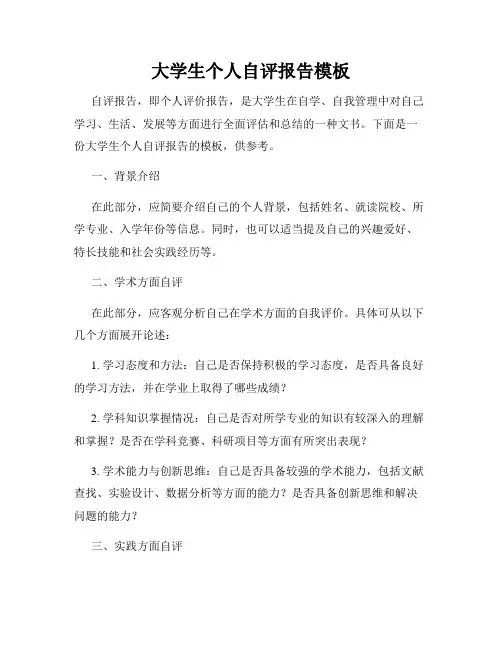 大学生个人自评报告模板

自评报告，即个人评价报告，是大学生在自学、自我管理中对自己学习、生活、发展等方面进行全面评估和总结的一种文书。下面是一份大学生个人自评报告的模板，供参考。

一、背景介绍

在此部分，应简要介绍自己的个人背景，包括姓名、就读院校、所学专业、入学年份等信息。同时，也可以适当提及自己的兴趣爱好、特长技能和社会实践经历等。

二、学术方面自评

在此部分，应客观分析自己在学术方面的自我评价。具体可从以下几个方面展开论述：

1. 学习态度和方法：自己是否保持积极的学习态度，是否具备良好的学习方法，并在学业上取得了哪些成绩？

2. 学科知识掌握情况：自己是否对所学专业的知识有较深入的理解和掌握？是否在学科竞赛、科研项目等方面有所突出表现？

3. 学术能力与创新思维：自己是否具备较强的学术能力，包括文献查找、实验设计、数据分析等方面的能力？是否具备创新思维和解决问题的能力？

三、实践方面自评